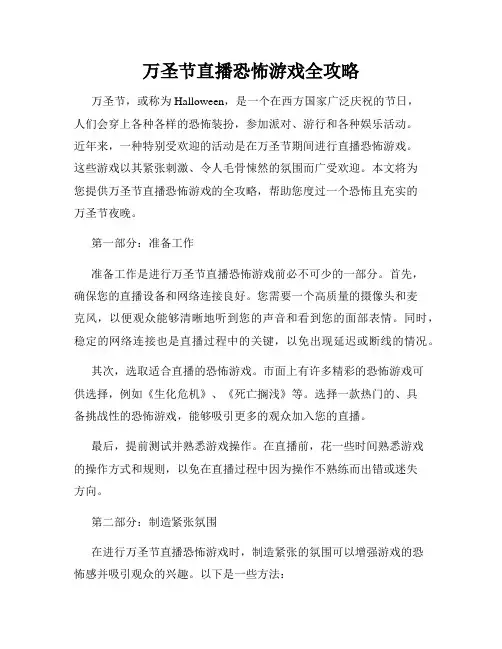 万圣节直播恐怖游戏全攻略

万圣节，或称为Halloween，是一个在西方国家广泛庆祝的节日，人们会穿上各种各样的恐怖装扮，参加派对、游行和各种娱乐活动。近年来，一种特别受欢迎的活动是在万圣节期间进行直播恐怖游戏。这些游戏以其紧张刺激、令人毛骨悚然的氛围而广受欢迎。本文将为您提供万圣节直播恐怖游戏的全攻略，帮助您度过一个恐怖且充实的万圣节夜晚。

第一部分：准备工作

准备工作是进行万圣节直播恐怖游戏前必不可少的一部分。首先，确保您的直播设备和网络连接良好。您需要一个高质量的摄像头和麦克风，以便观众能够清晰地听到您的声音和看到您的面部表情。同时，稳定的网络连接也是直播过程中的关键，以免出现延迟或断线的情况。

其次，选取适合直播的恐怖游戏。市面上有许多精彩的恐怖游戏可供选择，例如《生化危机》、《死亡搁浅》等。选择一款热门的、具备挑战性的恐怖游戏，能够吸引更多的观众加入您的直播。

最后，提前测试并熟悉游戏操作。在直播前，花一些时间熟悉游戏的操作方式和规则，以免在直播过程中因为操作不熟练而出错或迷失方向。

第二部分：制造紧张氛围

在进行万圣节直播恐怖游戏时，制造紧张的氛围可以增强游戏的恐怖感并吸引观众的兴趣。以下是一些方法：